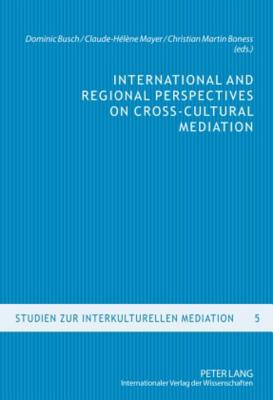 Dominic Busch / Claude-Hélène Mayer / Christian Martin Boness (eds.)

INTERNATIONAL AND REGIONAL PERSPECTIVES ON CROSS-CULTURAL MEDIATION

STUDIEN ZUR INTERKULTURELLEN MEDIATION 5

PETER LANG
Internationaler Verlag der Wissenschaften